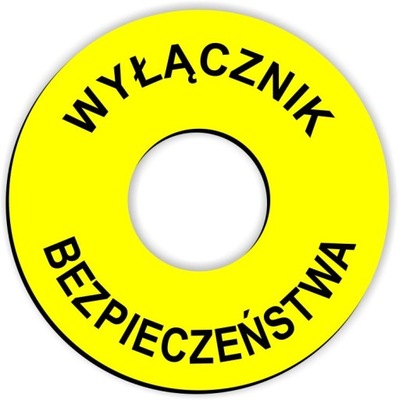 WYŁĄCZNIK

BEZPIECZEŃSTWA